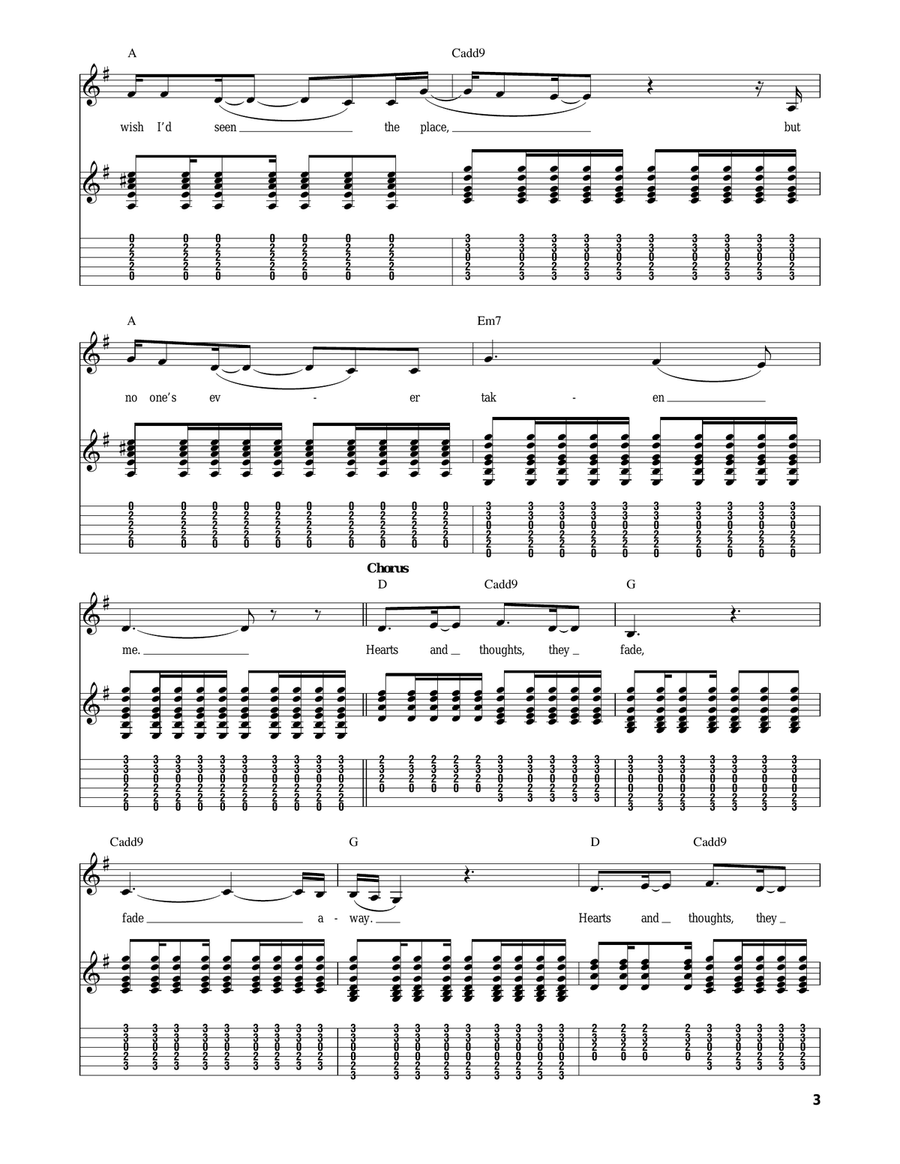 A Cadd9

wish I'd seen the place, but

A Em7

no one's ev - er tak - en

Chorus

D Cadd9 G

me. Hearts and thoughts, they fade,

Cadd9 G D Cadd9

fade a - way. Hearts and thoughts, they

3